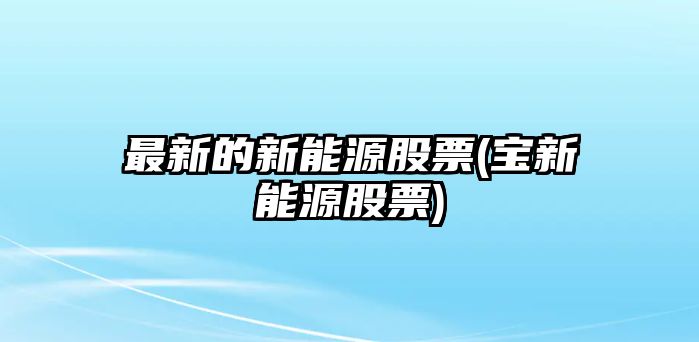 最新的新能源股票(宝新能源股票)